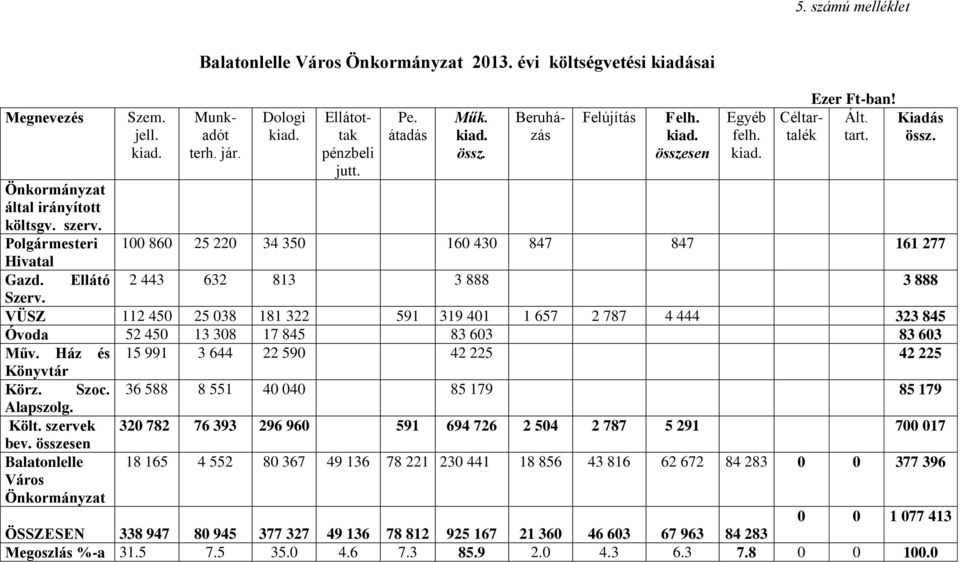 5. számú melléklet

Balatonlelle Város Önkormányzat 2013. évi költségvetési kiadásai

Ezer Ft-ban!

| Megnevezés | Szem. jell. kiad. | Munkadót terh. jár. | Dologi kiad. | Ellátottak pénzbeli jutt. | Pe. átadás | Műk. kiad. össz. | Beruházás | Felújítás | Felh. kiad. összesen | Egyéb felh. kiad. | Céltartalék | Ált. tart. | Kiadás össz. |
|---|---|---|---|---|---|---|---|---|---|---|---|---|---|
| Önkormányzat által irányított költsgv. szerv. | | | | | | | | | | | | | |
| Polgármesteri Hivatal | 100 860 | 25 220 | 34 350 | | | 160 430 | 847 | | 847 | | | | 161 277 |
| Gazd. Ellátó Szerv. | 2 443 | 632 | 813 | | | 3 888 | | | | | | | 3 888 |
| VÜSZ | 112 450 | 25 038 | 181 322 | | 591 | 319 401 | 1 657 | 2 787 | 4 444 | | | | 323 845 |
| Óvoda | 52 450 | 13 308 | 17 845 | | | 83 603 | | | | | | | 83 603 |
| Műv. Ház és Könyvtár | 15 991 | 3 644 | 22 590 | | | 42 225 | | | | | | | 42 225 |
| Körz. Szoc. Alapszolg. | 36 588 | 8 551 | 40 040 | | | 85 179 | | | | | | | 85 179 |
| Költ. szervek bev. összesen | 320 782 | 76 393 | 296 960 | | 591 | 694 726 | 2 504 | 2 787 | 5 291 | | | | 700 017 |
| Balatonlelle Város Önkormányzat | 18 165 | 4 552 | 80 367 | 49 136 | 78 221 | 230 441 | 18 856 | 43 816 | 62 672 | 84 283 | 0 | 0 | 377 396 |
| ÖSSZESEN | 338 947 | 80 945 | 377 327 | 49 136 | 78 812 | 925 167 | 21 360 | 46 603 | 67 963 | 84 283 | 0 | 0 | 1 077 413 |
| Megoszlás %-a | 31.5 | 7.5 | 35.0 | 4.6 | 7.3 | 85.9 | 2.0 | 4.3 | 6.3 | 7.8 | 0 | 0 | 100.0 |